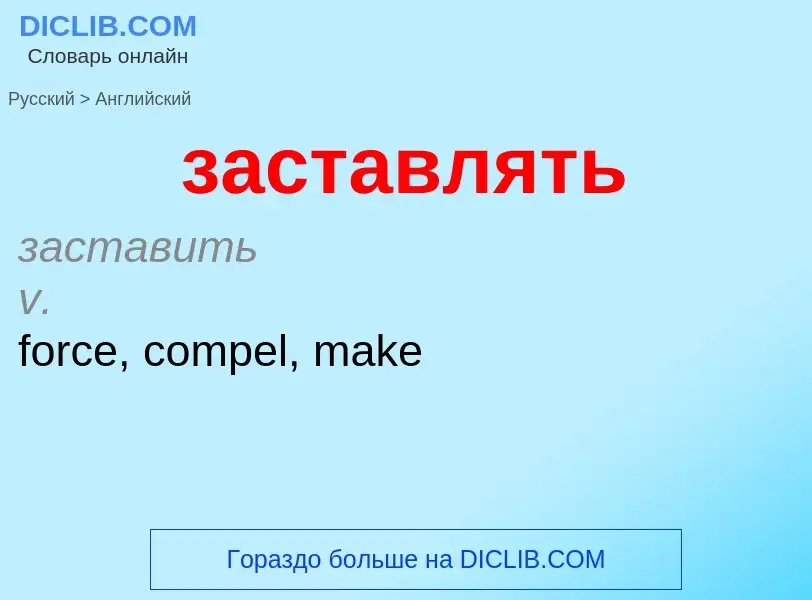 DICLIB.COM
Словарь онлайн

Русский > Английский

заставлять

заставить
v.
force, compel, make

Гораздо больше на DICLIB.COM